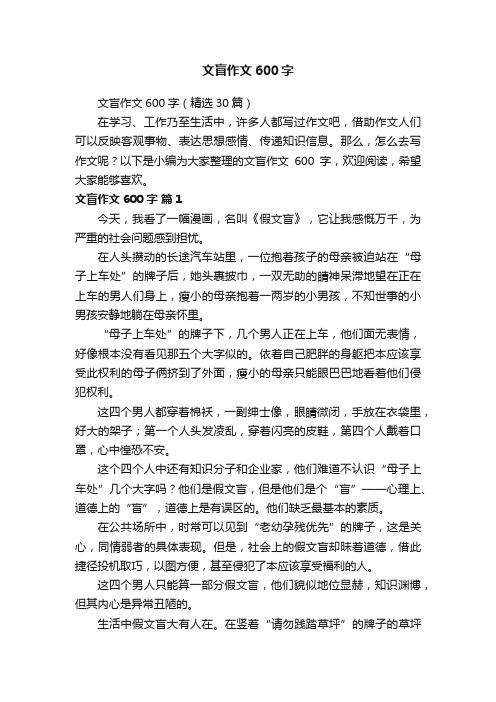 文盲作文600字

文盲作文600字（精选30篇）

在学习、工作乃至生活中，许多人都写过作文吧，借助作文人们可以反映客观事物、表达思想感情、传递知识信息。那么，怎么去写作文呢？以下是小编为大家整理的文盲作文 600 字，欢迎阅读，希望大家能够喜欢。

文盲作文600字 篇1

今天，我看了一幅漫画，名叫《假文盲》，它让我感慨万千，为严重的社会问题感到担忧。

在人头攒动的长途汽车站里，一位抱着孩子的母亲被迫站在“母子上车处”的牌子后，她头裹披巾，一双无助的睛神呆滞地望在正在上车的男人们身上，瘦小的母亲抱着一两岁的小男孩，不知世事的小男孩安静地躺在母亲怀里。

“母子上车处”的牌子下，几个男人正在上车，他们面无表情，好像根本没有看见那五个大字似的。依着自己肥胖的身躯把本应该享受此权利的母子俩挤到了外面，瘦小的母亲只能眼巴巴地看着他们侵犯权利。

这四个男人都穿着棉袄，一副绅士像，眼睛微闭，手放在衣袋里，好大的架子；第一个人头发凌乱，穿着闪亮的皮鞋，第四个人戴着口罩，心中惶恐不安。

这个四个人中还有知识分子和企业家，他们难道不认识“母子上车处”几个大字吗？他们是假文盲，但是他们是个“盲”——心理上、道德上的“盲”，道德上是有误区的。他们缺乏最基本的素质。

在公共场所中，时常可以见到“老幼孕残优先”的牌子，这是关心，同情弱者的具体表现。但是，社会上的假文盲却昧着道德，借此捷径投机取巧，以图方便，甚至侵犯了本应该享受福利的人。

这四个男人只能算一部分假文盲，他们貌似地位显赫，知识渊博，但其内心是异常丑陋的。

生活中假文盲大有人在。在竖着“请勿践踏草坪”的牌子的草坪